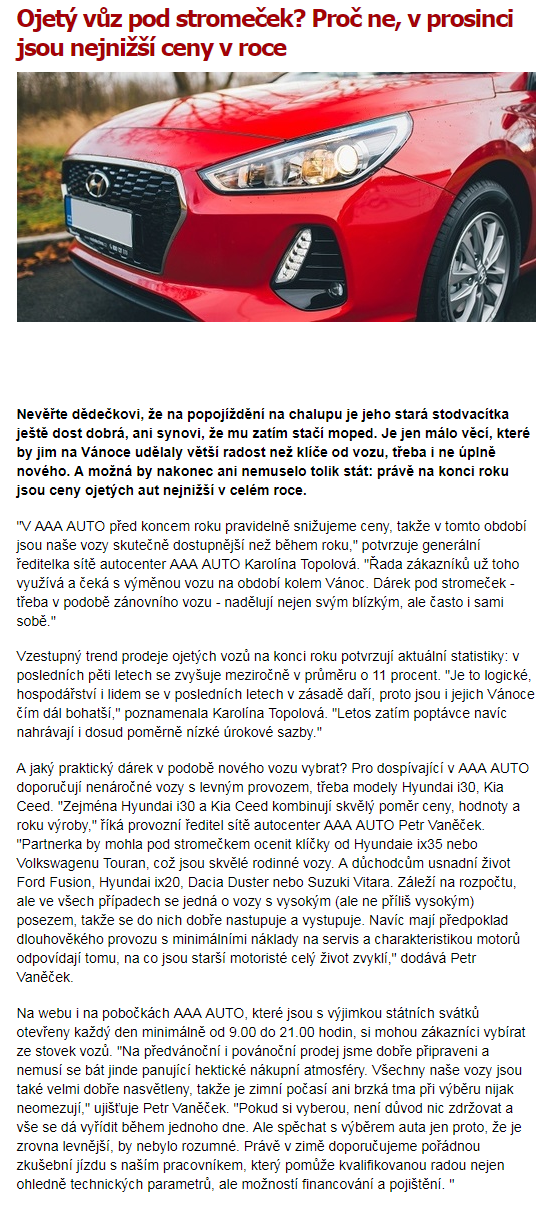 Ojetý vůz pod stromeček? Proč ne, v prosinci jsou nejnižší ceny v roce

Nevěřte dědečkovi, že na popojíždění na chalupu je jeho stará stodvacítka ještě dost dobrá, ani synovi, že mu zatím stačí moped. Je jen málo věcí, které by jim na Vánoce udělaly větší radost než klíče od vozu, třeba i ne úplně nového. A možná by nakonec ani nemuselo tolik stát: právě na konci roku jsou ceny ojetých aut nejnižší v celém roce.

"V AAA AUTO před koncem roku pravidelně snižujeme ceny, takže v tomto období jsou naše vozy skutečně dostupnější než během roku," potvrzuje generální ředitelka sítě autocenter AAA AUTO Karolína Topolová. "Řada zákazníků už toho využívá a čeká s výměnou vozu na období kolem Vánoc. Dárek pod stromeček - třeba v podobě zánovního vozu - nadělují nejen svým blízkým, ale často i sami sobě."

Vzestupný trend prodeje ojetých vozů na konci roku potvrzují aktuální statistiky: v posledních pěti letech se zvyšuje meziročně v průměru o 11 procent. "Je to logické, hospodářství i lidem se v posledních letech v zásadě daří, proto jsou i jejich Vánoce čím dál bohatší," poznamenala Karolína Topolová. "Letos zatím poptávce navíc nahrávají i dosud poměrně nízké úrokové sazby."

A jaký praktický dárek v podobě nového vozu vybrat? Pro dospívající v AAA AUTO doporučují nenáročné vozy s levným provozem, třeba modely Hyundai i30, Kia Ceed. "Zejména Hyundai i30 a Kia Ceed kombinují skvělý poměr ceny, hodnoty a roku výroby," říká provozní ředitel sítě autocenter AAA AUTO Petr Vaněček. "Partnerka by mohla pod stromečkem ocenit klíčky od Hyundaie ix35 nebo Volkswagenu Touran, což jsou skvělé rodinné vozy. A důchodcům usnadní život Ford Fusion, Hyundai ix20, Dacia Duster nebo Suzuki Vitara. Záleží na rozpočtu, ale ve všech případech se jedná o vozy s vysokým (ale ne příliš vysokým) posezem, takže se do nich dobře nastupuje a vystupuje. Navíc mají předpoklad dlouhověkého provozu s minimálními náklady na servis a charakteristikou motorů odpovídají tomu, na co jsou starší motoristé celý život zvyklí," dodává Petr Vaněček.

Na webu i na pobočkách AAA AUTO, které jsou s výjimkou státních svátků otevřeny každý den minimálně od 9.00 do 21.00 hodin, si mohou zákazníci vybírat ze stovek vozů. "Na předvánoční i povánoční prodej jsme dobře připraveni a nemusí se bát jinde panující hektické nákupní atmosféry. Všechny naše vozy jsou také velmi dobře nasvětleny, takže je zimní počasí ani brzká tma při výběru nijak neomezují," ujišťuje Petr Vaněček. "Pokud si vyberou, není důvod nic zdržovat a vše se dá vyřídit během jednoho dne. Ale spěchat s výběrem auta jen proto, že je zrovna levnější, by nebylo rozumné. Právě v zimě doporučujeme pořádnou zkušební jízdu s naším pracovníkem, který pomůže kvalifikovanou radou nejen ohledně technických parametrů, ale možností financování a pojištění. "